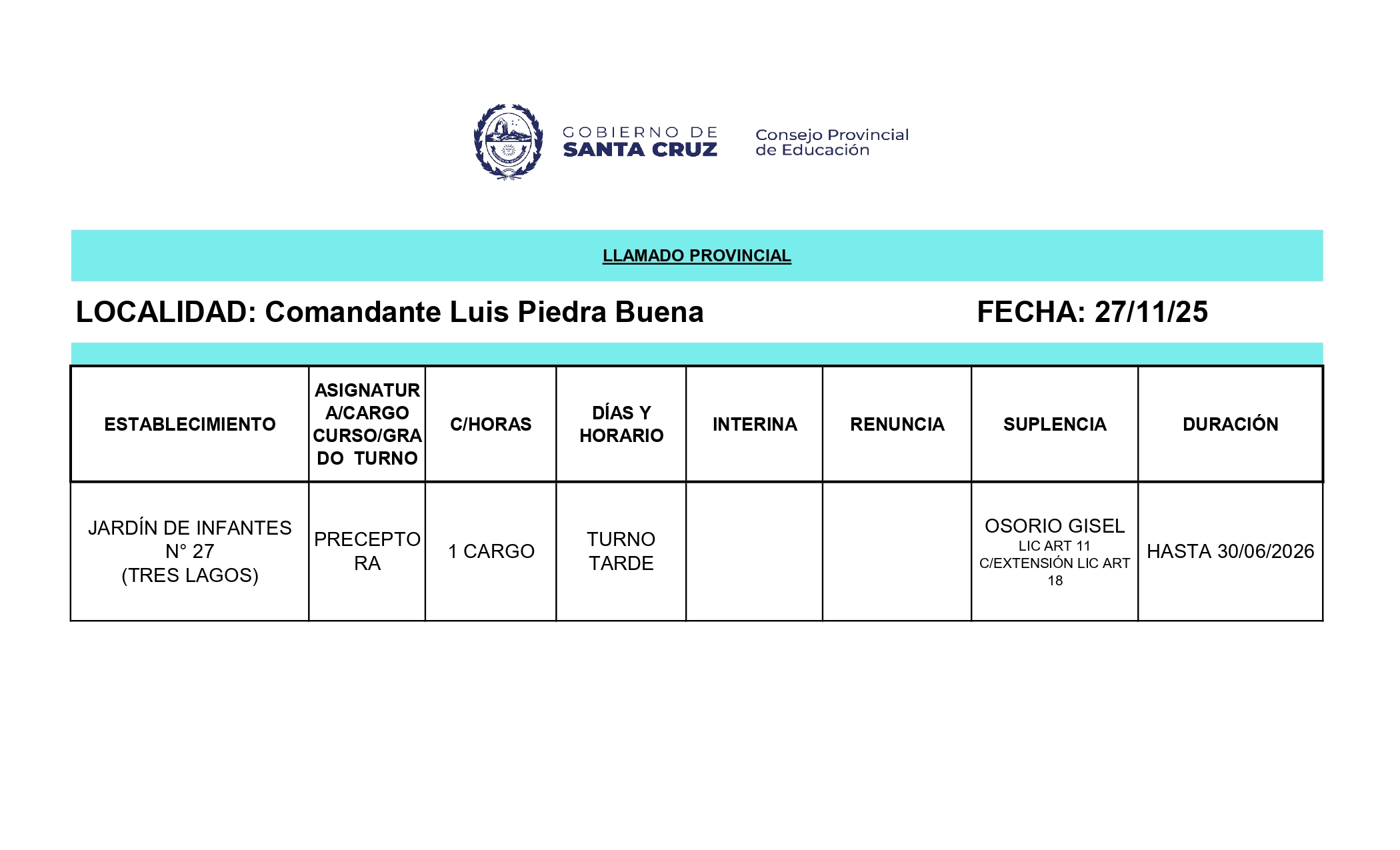 GOBIERNO DE SANTA CRUZ

Consejo Provincial de Educación

LLAMADO PROVINCIAL

LOCALIDAD: Comandante Luis Piedra Buena FECHA: 27/11/25

| ESTABLECIMIENTO | ASIGNATURA/CARGO CURSO/GRADO TURNO | C/HORAS | DÍAS Y HORARIO | INTERINA | RENUNCIA | SUPLENCIA | DURACIÓN |
|---|---|---|---|---|---|---|---|
| JARDÍN DE INFANTES N° 27 (TRES LAGOS) | PRECEPTORA | 1 CARGO | TURNO TARDE | | | OSORIO GISEL LIC ART 11 C/EXTENSIÓN LIC ART 18 | HASTA 30/06/2026 |